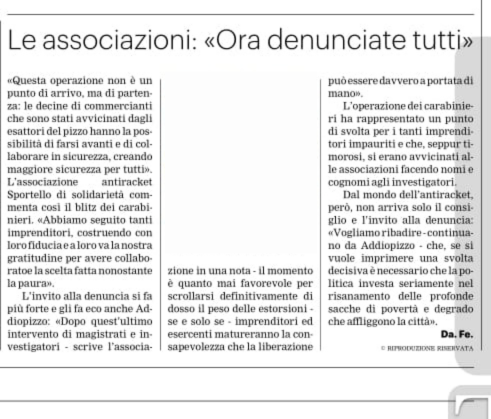 Le associazioni: «Ora denunciate tutti»

«Questa operazione non è un punto di arrivo, ma di partenza: le decine di commercianti che sono stati avvicinati dagli esattori del pizzo hanno la possibilità di farsi avanti e di collaborare in sicurezza, creando maggiore sicurezza per tutti». L'associazione antiracket Sportello di solidarietà commenta così il blitz dei carabinieri. «Abbiamo seguito tanti imprenditori, costruendo con loro fiducia e a loro va la nostra gratitudine per avere collaboratoe la scelta fatta nonostante la paura».

L'invito alla denuncia si fa più forte e gli fa eco anche Addiopizzo: «Dopo quest'ultimo intervento di magistrati e investigatori - scrive l'associazione in una nota - il momento è quanto mai favorevole per scrollarsi definitivamente di dosso il peso delle estorsioni - se e solo se - imprenditori ed esercenti matureranno la consapevolezza che la liberazione può essere davvero a portata di mano».

L'operazione dei carabinieri ha rappresentato un punto di svolta per i tanti imprenditori impauriti e che, seppur timorosi, si erano avvicinati alle associazioni facendo nomi e cognomi agli investigatori.

Dal mondo dell'antiracket, però, non arriva solo il consiglio e l'invito alla denuncia: «Vogliamo ribadire - continuano da Addiopizzo - che, se si vuole imprimere una svolta decisiva è necessario che la politica investa seriamente nel risanamento delle profonde sacche di povertà e degrado che affliggono la città».

Da. Fe.

© RIPRODUZIONE RISERVATA